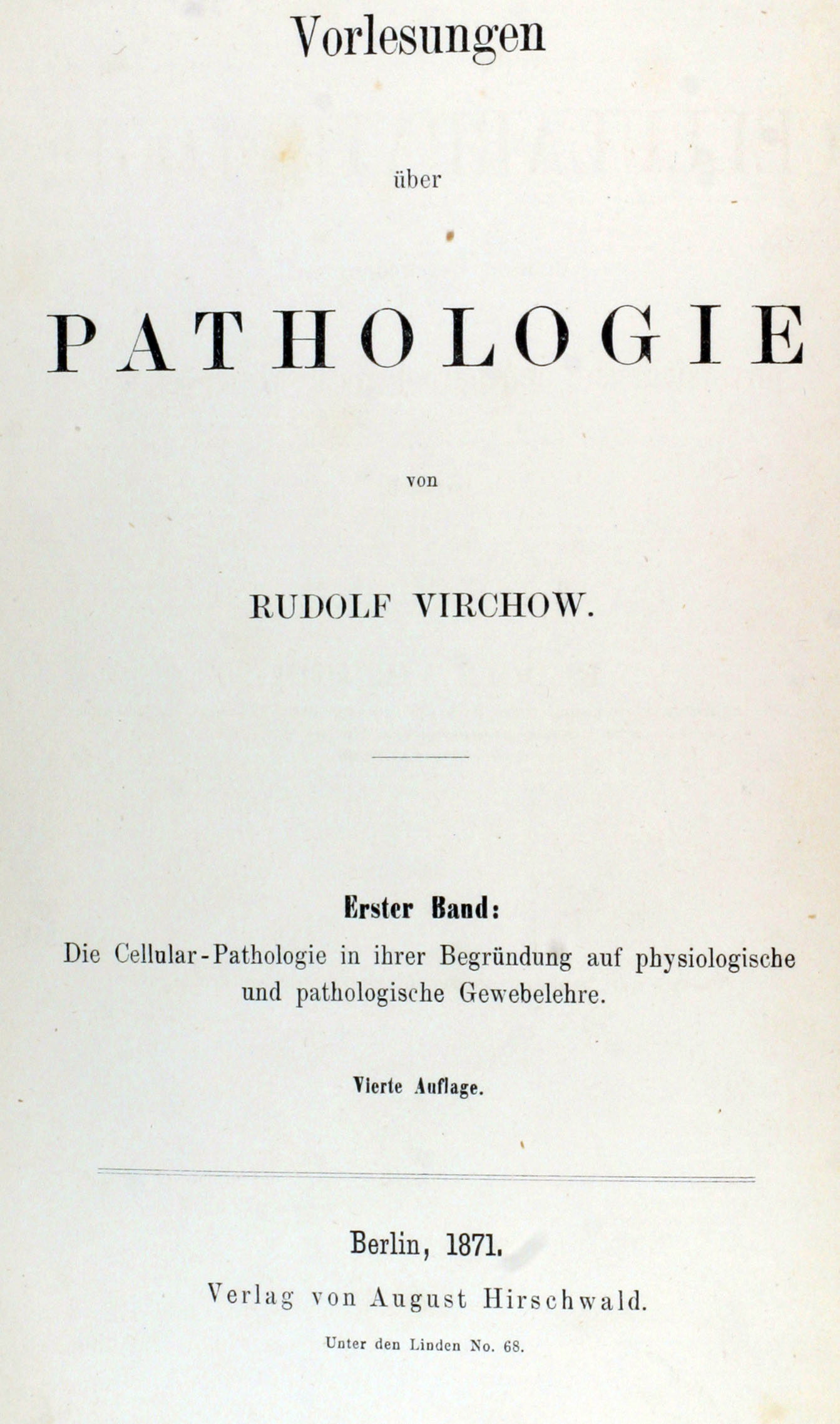 Vorlesungen

über

PATHOLOGIE

von

RUDOLF VIRCHOW.

Erster Band:
Die Cellular-Pathologie in ihrer Begründung auf physiologische und pathologische Gewebelehre.

Vierte Auflage.

Berlin, 1871.
Verlag von August Hirschwald.
Unter den Linden No. 68.